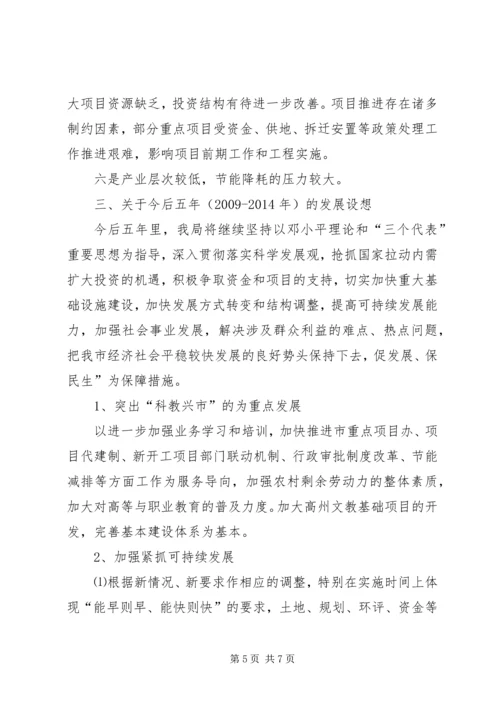 大项目资源缺乏，投资结构有待进一步改善。项目推进存在诸多制约因素，部分重点项目受资金、供地、拆迁安置等政策处理工作推进艰难，影响项目前期工作和工程实施。

六是产业层次较低，节能降耗的压力较大。

三、关于今后五年（2009-2014 年）的发展设想

今后五年里，我局将继续坚持以邓小平理论和“三个代表”重要思想为指导，深入贯彻落实科学发展观，抢抓国家拉动内需扩大投资的机遇，积极争取资金和项目的支持，切实加快重大基础设施建设，加快发展方式转变和结构调整，提高可持续发展能力，加强社会事业发展，解决涉及群众利益的难点、热点问题，把我市经济社会平稳较快发展的良好势头保持下去，促发展、保民生”为保障措施。

1、突出“科教兴市”的为重点发展

以进一步加强业务学习和培训，加快推进市重点项目办、项目代建制、新开工项目部门联动机制、行政审批制度改革、节能减排等方面工作为服务导向，加强农村剩余劳动力的整体素质，加大对高等与职业教育的普及力度。加大高州文教基础项目的开发，完善基本建设体系为基本。

2、加强紧抓可持续发展

⑴根据新情况、新要求作相应的调整，特别在实施时间上体现“能早则早、能快则快”的要求，土地、规划、环评、资金等

第 5 页 共 7 页